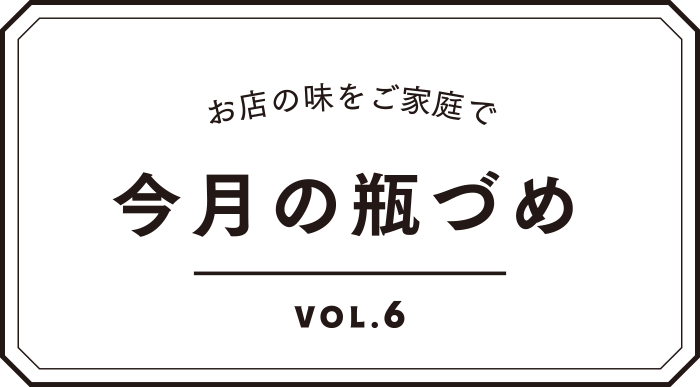 お店の味をご家庭で

今月の瓶づめ

VOL.6